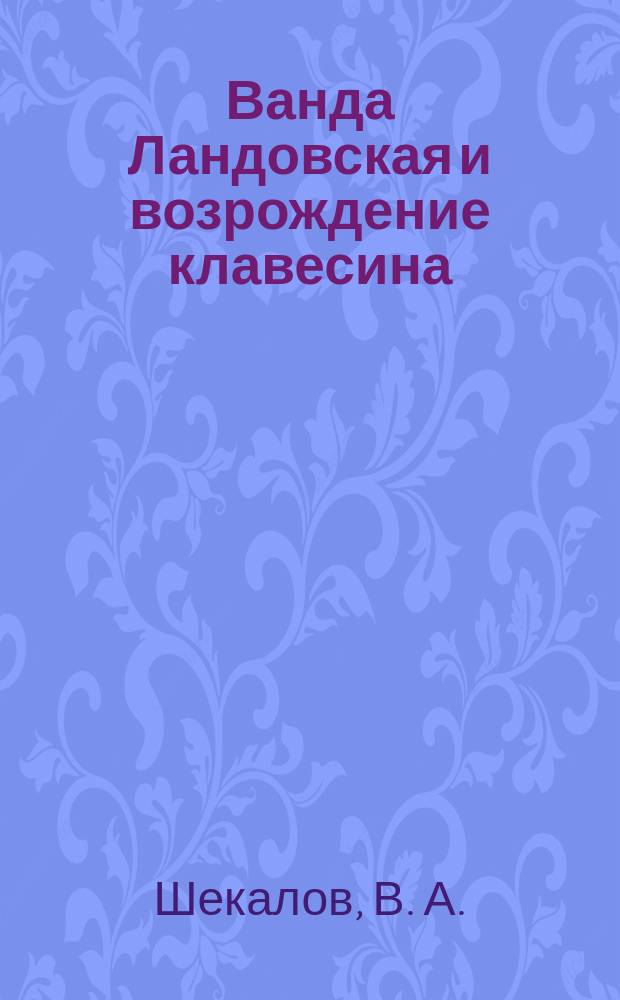 Ванда Ландовская и возрождение клавесина

Шекалов, В. А.